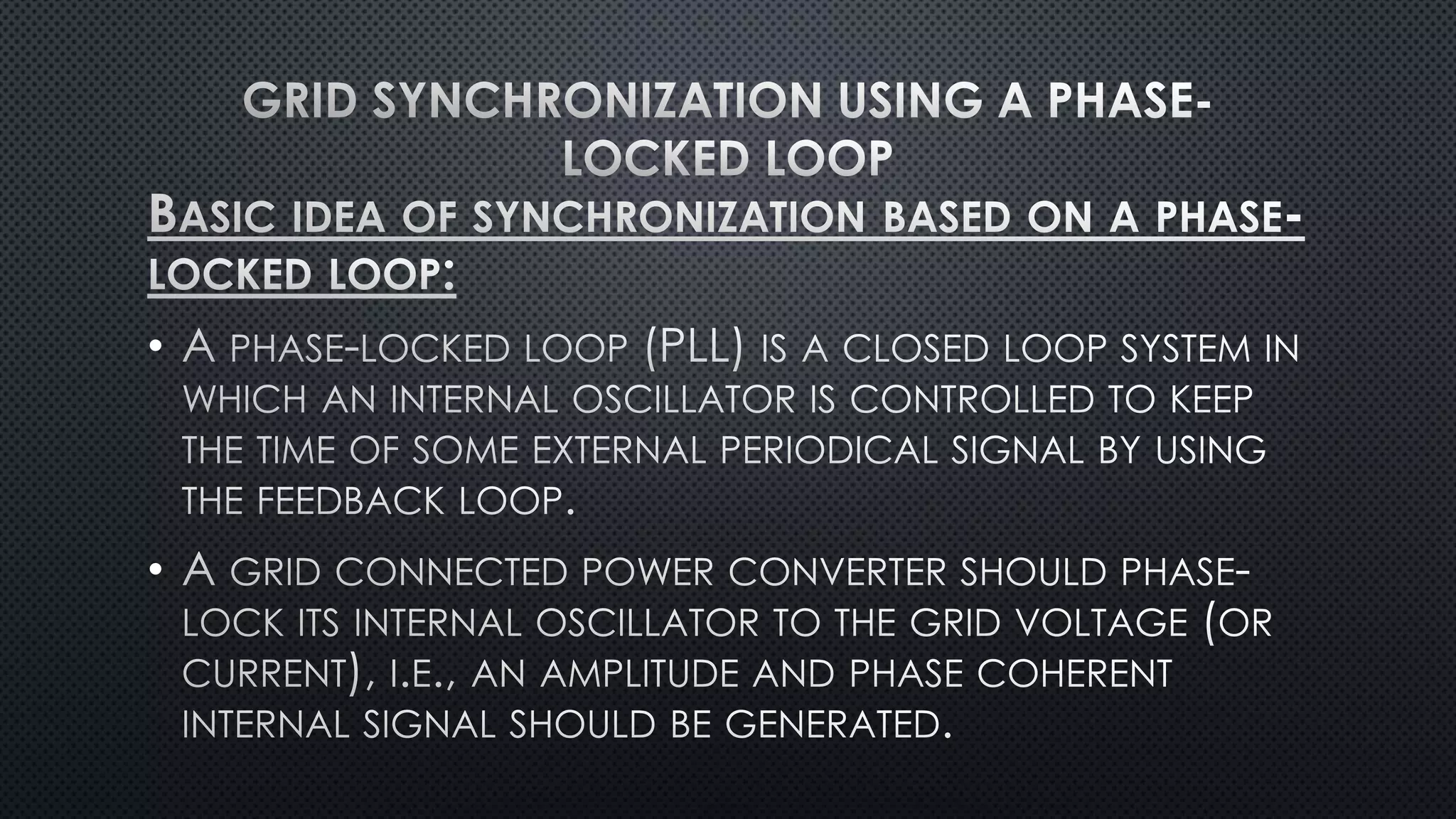 GRID SYNCHRONIZATION USING A PHASE-LOCKED LOOP

BASIC IDEA OF SYNCHRONIZATION BASED ON A PHASE-LOCKED LOOP:

• A PHASE-LOCKED LOOP (PLL) IS A CLOSED LOOP SYSTEM IN WHICH AN INTERNAL OSCILLATOR IS CONTROLLED TO KEEP THE TIME OF SOME EXTERNAL PERIODICAL SIGNAL BY USING THE FEEDBACK LOOP.

• A GRID CONNECTED POWER CONVERTER SHOULD PHASE-LOCK ITS INTERNAL OSCILLATOR TO THE GRID VOLTAGE (OR CURRENT), I.E., AN AMPLITUDE AND PHASE COHERENT INTERNAL SIGNAL SHOULD BE GENERATED.